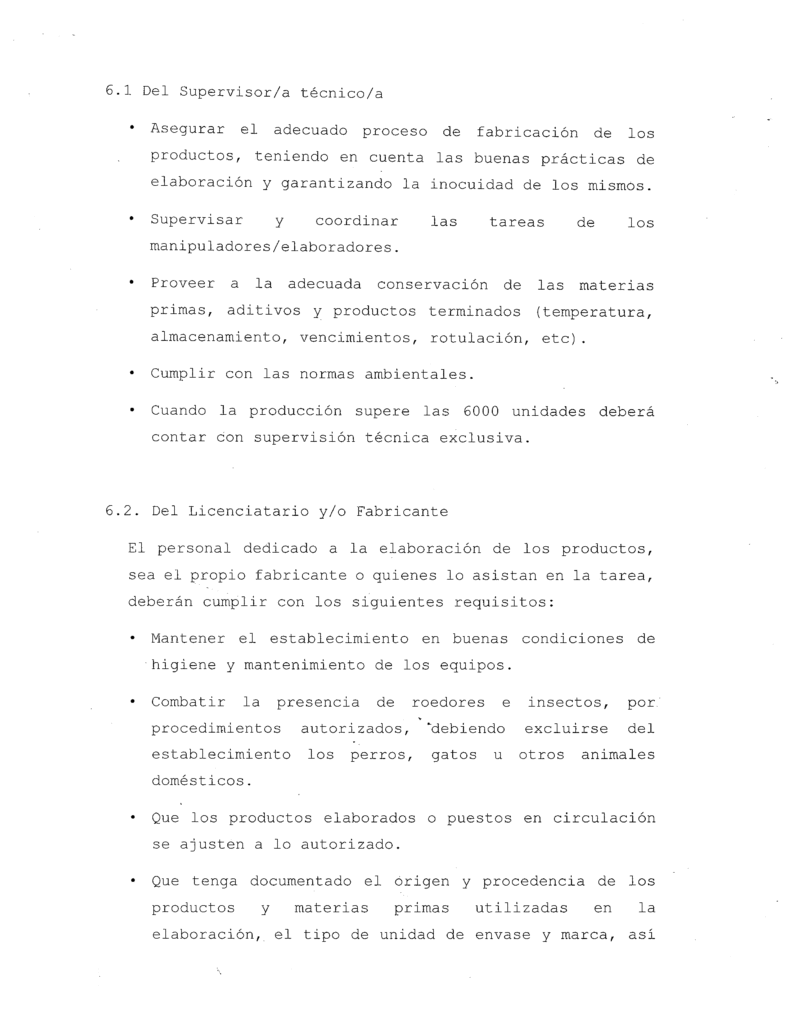 6.1 Del Supervisor/a técnico/a

• Asegurar el adecuado proceso de fabricación de los productos, teniendo en cuenta las buenas prácticas de elaboración y garantizando la inocuidad de los mismos.

• Supervisar y coordinar las tareas de los manipuladores/elaboradores.

• Proveer a la adecuada conservación de las materias primas, aditivos y productos terminados (temperatura, almacenamiento, vencimientos, rotulación, etc).

• Cumplir con las normas ambientales.

• Cuando la producción supere las 6000 unidades deberá contar con supervisión técnica exclusiva.

6.2. Del Licenciatario y/o Fabricante

El personal dedicado a la elaboración de los productos, sea el propio fabricante o quienes lo asistan en la tarea, deberán cumplir con los siguientes requisitos:

• Mantener el establecimiento en buenas condiciones de higiene y mantenimiento de los equipos.

• Combatir la presencia de roedores e insectos, por procedimientos autorizados, debiendo excluirse del establecimiento los perros, gatos u otros animales domésticos.

• Que los productos elaborados o puestos en circulación se ajusten a lo autorizado.

• Que tenga documentado el origen y procedencia de los productos y materias primas utilizadas en la elaboración, el tipo de unidad de envase y marca, así